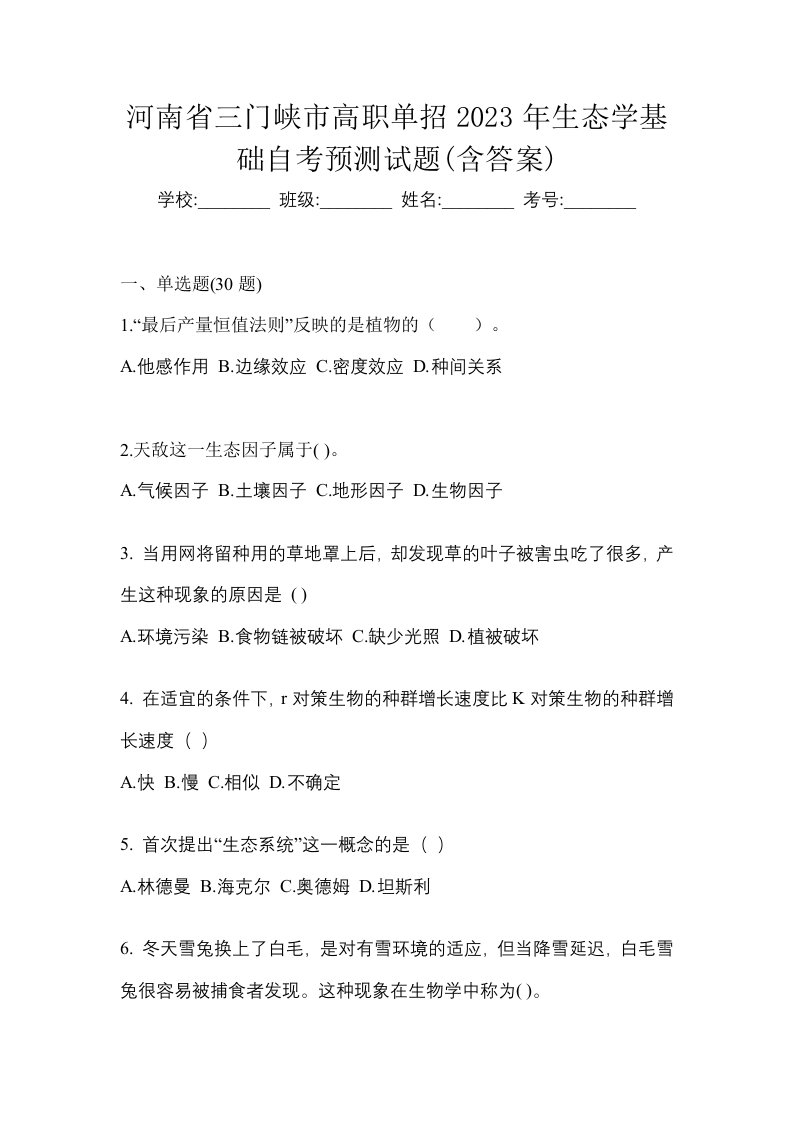 河南省三门峡市高职单招 2023 年生态学基础自考预测试题(含答案)

学校:________ 班级:________ 姓名:________ 考号:________

一、单选题(30 题)

1.“最后产量恒值法则”反映的是植物的（　　）。

A.他感作用 B.边缘效应 C.密度效应 D.种间关系

2.天敌这一生态因子属于( )。

A.气候因子 B.土壤因子 C.地形因子 D.生物因子

3. 当用网将留种用的草地罩上后，却发现草的叶子被害虫吃了很多，产生这种现象的原因是 ( )

A.环境污染 B.食物链被破坏 C.缺少光照 D.植被破坏

4. 在适宜的条件下，r 对策生物的种群增长速度比 K 对策生物的种群增长速度（ ）

A.快 B.慢 C.相似 D.不确定

5. 首次提出“生态系统”这一概念的是（ ）

A.林德曼 B.海克尔 C.奥德姆 D.坦斯利

6. 冬天雪兔换上了白毛，是对有雪环境的适应，但当降雪延迟，白毛雪兔很容易被捕食者发现。这种现象在生物学中称为( )。